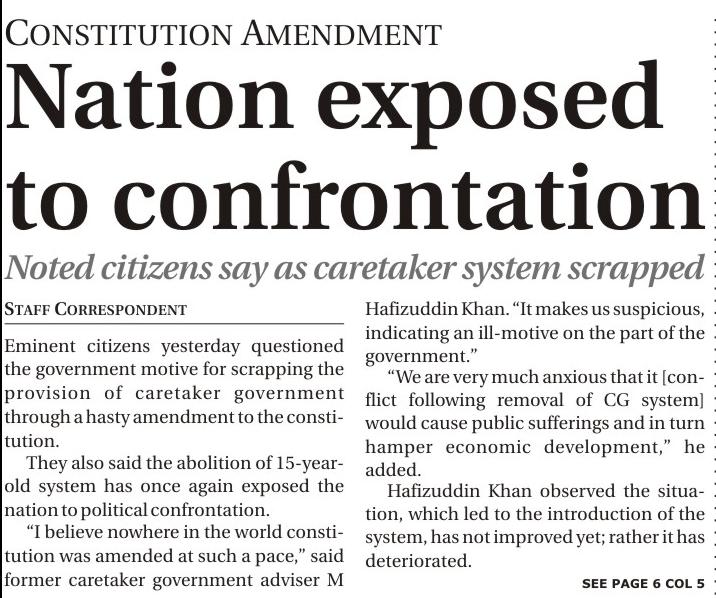 CONSTITUTION AMENDMENT

Nation exposed to confrontation

Noted citizens say as caretaker system scrapped

STAFF CORRESPONDENT

Eminent citizens yesterday questioned the government motive for scrapping the provision of caretaker government through a hasty amendment to the constitution.

They also said the abolition of 15-year-old system has once again exposed the nation to political confrontation.

"I believe nowhere in the world constitution was amended at such a pace," said former caretaker government adviser M Hafizuddin Khan. "It makes us suspicious, indicating an ill-motive on the part of the government."

"We are very much anxious that it [conflict following removal of CG system] would cause public sufferings and in turn hamper economic development," he added.

Hafizuddin Khan observed the situation, which led to the introduction of the system, has not improved yet; rather it has deteriorated.

SEE PAGE 6 COL 5